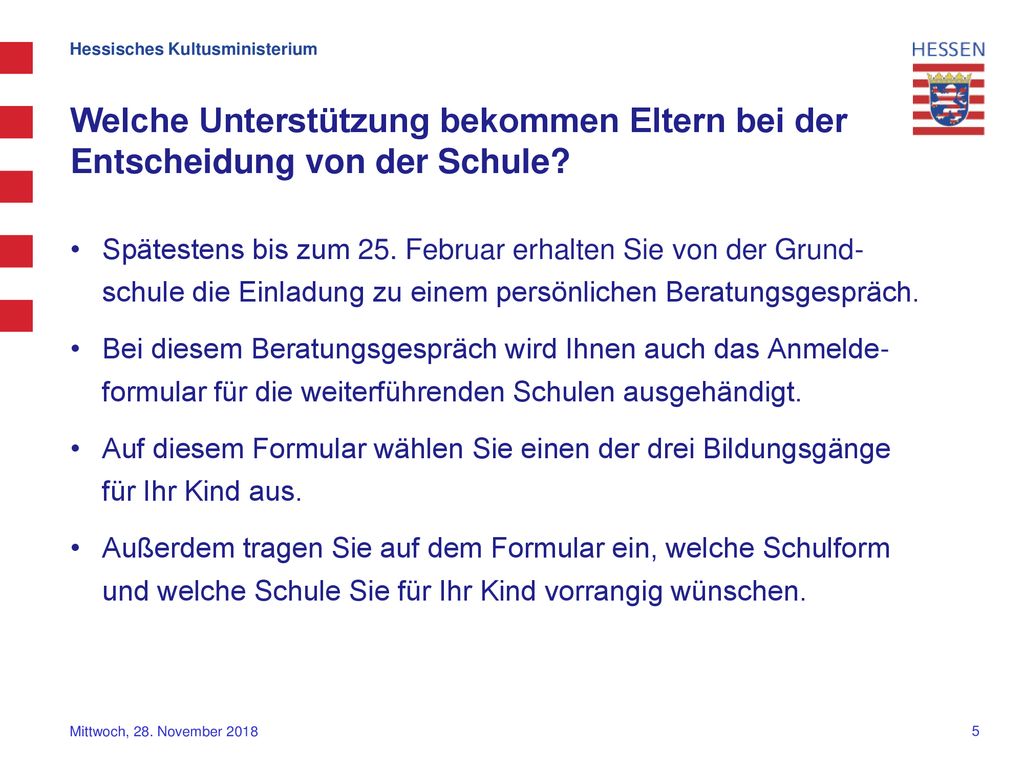 Hessisches Kultusministerium

HESSEN

Welche Unterstützung bekommen Eltern bei der Entscheidung von der Schule?

• Spätestens bis zum 25. Februar erhalten Sie von der Grundschule die Einladung zu einem persönlichen Beratungsgespräch.

• Bei diesem Beratungsgespräch wird Ihnen auch das Anmeldeformular für die weiterführenden Schulen ausgehändigt.

• Auf diesem Formular wählen Sie einen der drei Bildungsgänge für Ihr Kind aus.

• Außerdem tragen Sie auf dem Formular ein, welche Schulform und welche Schule Sie für Ihr Kind vorrangig wünschen.

Mittwoch, 28. November 2018

5